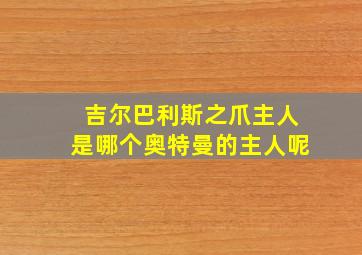 吉尔巴利斯之爪主人
是哪个奥特曼的主人呢